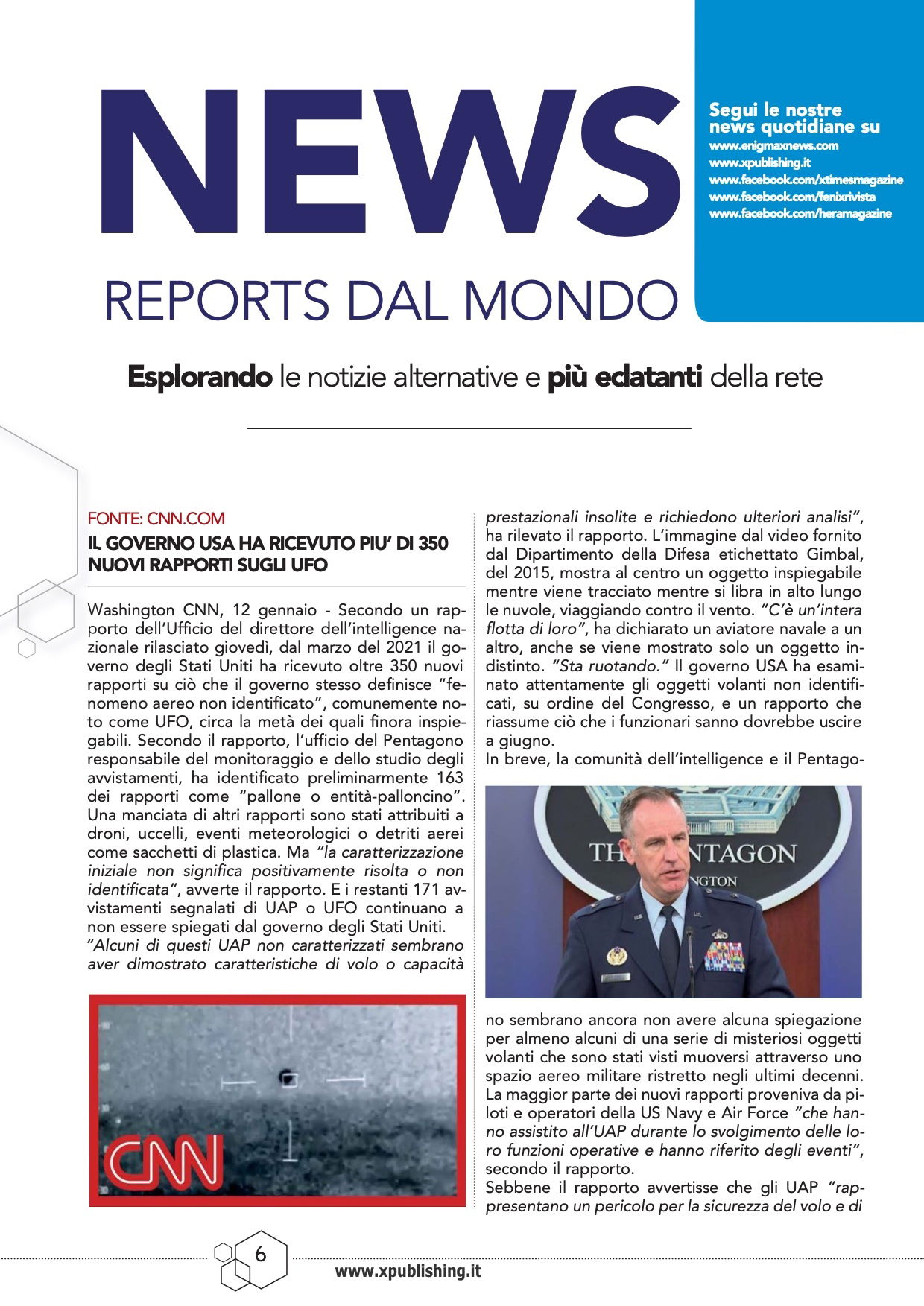 NEWS

REPORTS DAL MONDO

Segui le nostre news quotidiane su
www.enigmaxnews.com
www.xpublishing.it
www.facebook.com/xtimesmagazine
www.facebook.com/fenixrivista
www.facebook.com/heramagazine

Esplorando le notizie alternative e più eclatanti della rete

FONTE: CNN.COM

IL GOVERNO USA HA RICEVUTO PIU' DI 350 NUOVI RAPPORTI SUGLI UFO

Washington CNN, 12 gennaio - Secondo un rapporto dell'Ufficio del direttore dell'intelligence nazionale rilasciato giovedì, dal marzo del 2021 il governo degli Stati Uniti ha ricevuto oltre 350 nuovi rapporti su ciò che il governo stesso definisce "fenomeno aereo non identificato", comunemente noto come UFO, circa la metà dei quali finora inspiegabili. Secondo il rapporto, l'ufficio del Pentagono responsabile del monitoraggio e dello studio degli avvistamenti, ha identificato preliminarmente 163 dei rapporti come "pallone o entità-palloncino". Una manciata di altri rapporti sono stati attribuiti a droni, uccelli, eventi meteorologici o detriti aerei come sacchetti di plastica. Ma "la caratterizzazione iniziale non significa positivamente risolta o non identificata", avverte il rapporto. E i restanti 171 avvistamenti segnalati di UAP o UFO continuano a non essere spiegati dal governo degli Stati Uniti.
"Alcuni di questi UAP non caratterizzati sembrano aver dimostrato caratteristiche di volo o capacità prestazionali insolite e richiedono ulteriori analisi", ha rilevato il rapporto. L'immagine dal video fornito dal Dipartimento della Difesa etichettato Gimbal, del 2015, mostra al centro un oggetto inspiegabile mentre viene tracciato mentre si libra in alto lungo le nuvole, viaggiando contro il vento. "C'è un'intera flotta di loro", ha dichiarato un aviatore navale a un altro, anche se viene mostrato solo un oggetto indistinto. "Sta ruotando." Il governo USA ha esaminato attentamente gli oggetti volanti non identificati, su ordine del Congresso, e un rapporto che riassume ciò che i funzionari sanno dovrebbe uscire a giugno.
In breve, la comunità dell'intelligence e il Pentagono sembrano ancora non avere alcuna spiegazione per almeno alcuni di una serie di misteriosi oggetti volanti che sono stati visti muoversi attraverso uno spazio aereo militare ristretto negli ultimi decenni. La maggior parte dei nuovi rapporti proveniva da piloti e operatori della US Navy e Air Force "che hanno assistito all'UAP durante lo svolgimento delle loro funzioni operative e hanno riferito degli eventi", secondo il rapporto.
Sebbene il rapporto avvertisse che gli UAP "rappresentano un pericolo per la sicurezza del volo e di

CNN

THE PENTAGON
WASHINGTON

6

www.xpublishing.it